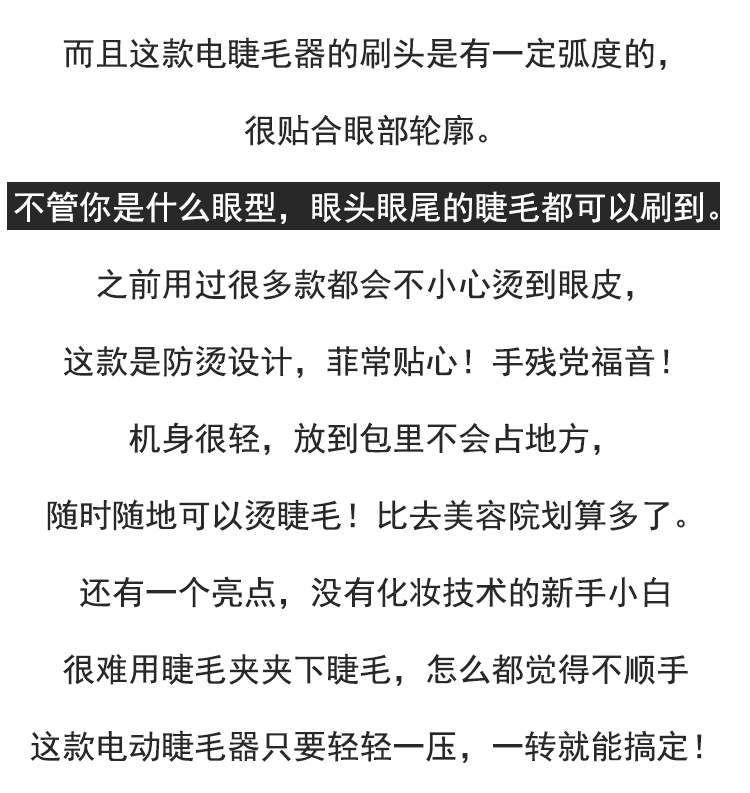 而且这款电睫毛器的刷头是有一定弧度的，

很贴合眼部轮廓。

不管你是什么眼型，眼头眼尾的睫毛都可以刷到。

之前用过很多款都会不小心烫到眼皮，

这款是防烫设计，菲常贴心！手残党福音！

机身很轻，放到包里不会占地方，

随时随地可以烫睫毛！比去美容院划算多了。

还有一个亮点，没有化妆技术的新手小白

很难用睫毛夹夹下睫毛，怎么都觉得不顺手

这款电动睫毛器只要轻轻一压，一转就能搞定！